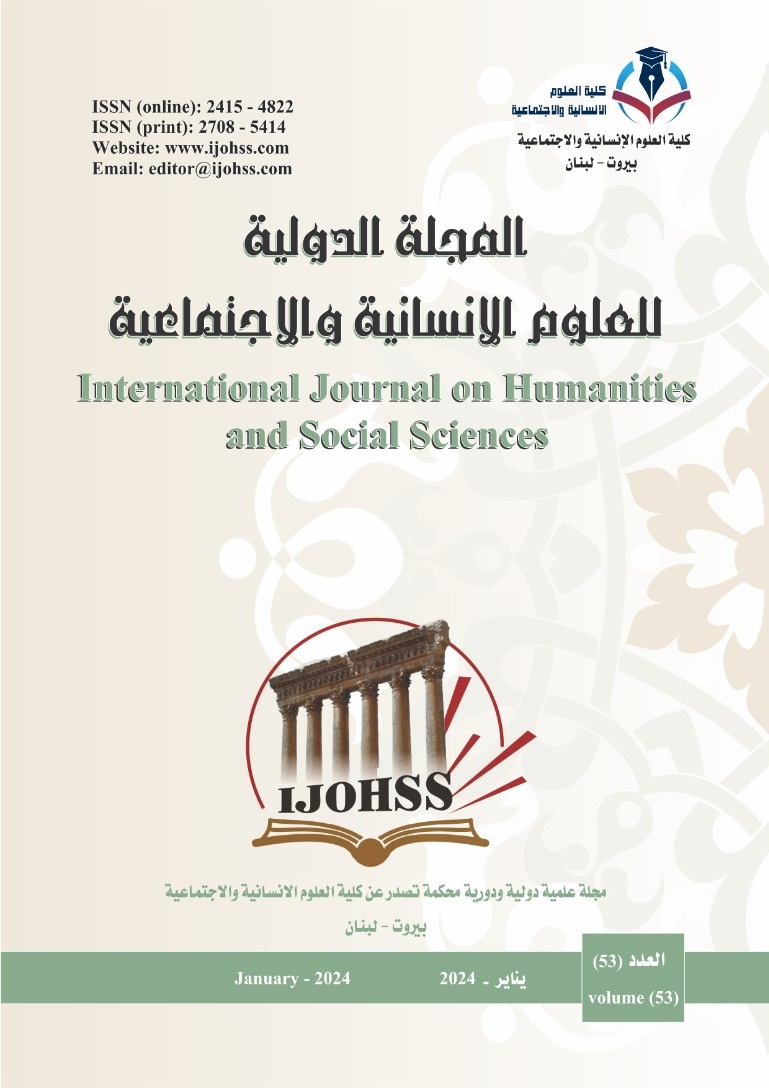 ISSN (online): 2415 - 4822
ISSN (print): 2708 - 5414
Website: www.ijohss.com
Email: editor@ijohss.com

كلية العلوم
الانسانية والاجتماعية

كلية العلوم الإنسانية والاجتماعية
بيروت - لبنان

المجلة الدولية
للعلوم الإنسانية والاجتماعية

International Journal on Humanities and Social Sciences

IJOHSS

مجلة علمية دولية ودورية محكمة تصدر عن كلية العلوم الانسانية والاجتماعية
بيروت - لبنان

January - 2024

يناير - 2024

العدد (53)
volume (53)